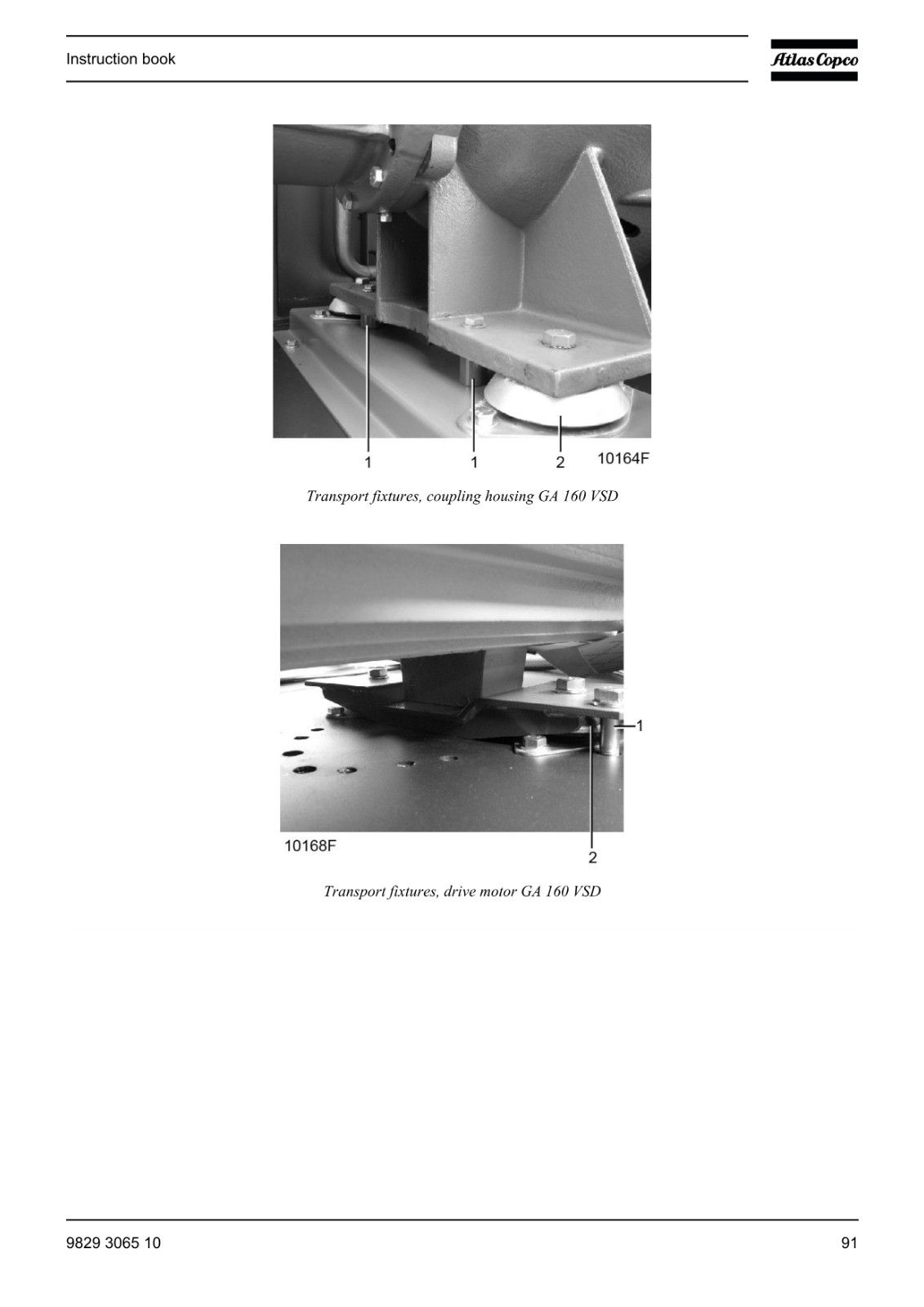 Instruction book

Atlas Copco

1 1 2 10164F

Transport fixtures, coupling housing GA 160 VSD

1

10168F

2

Transport fixtures, drive motor GA 160 VSD

9829 3065 10

91